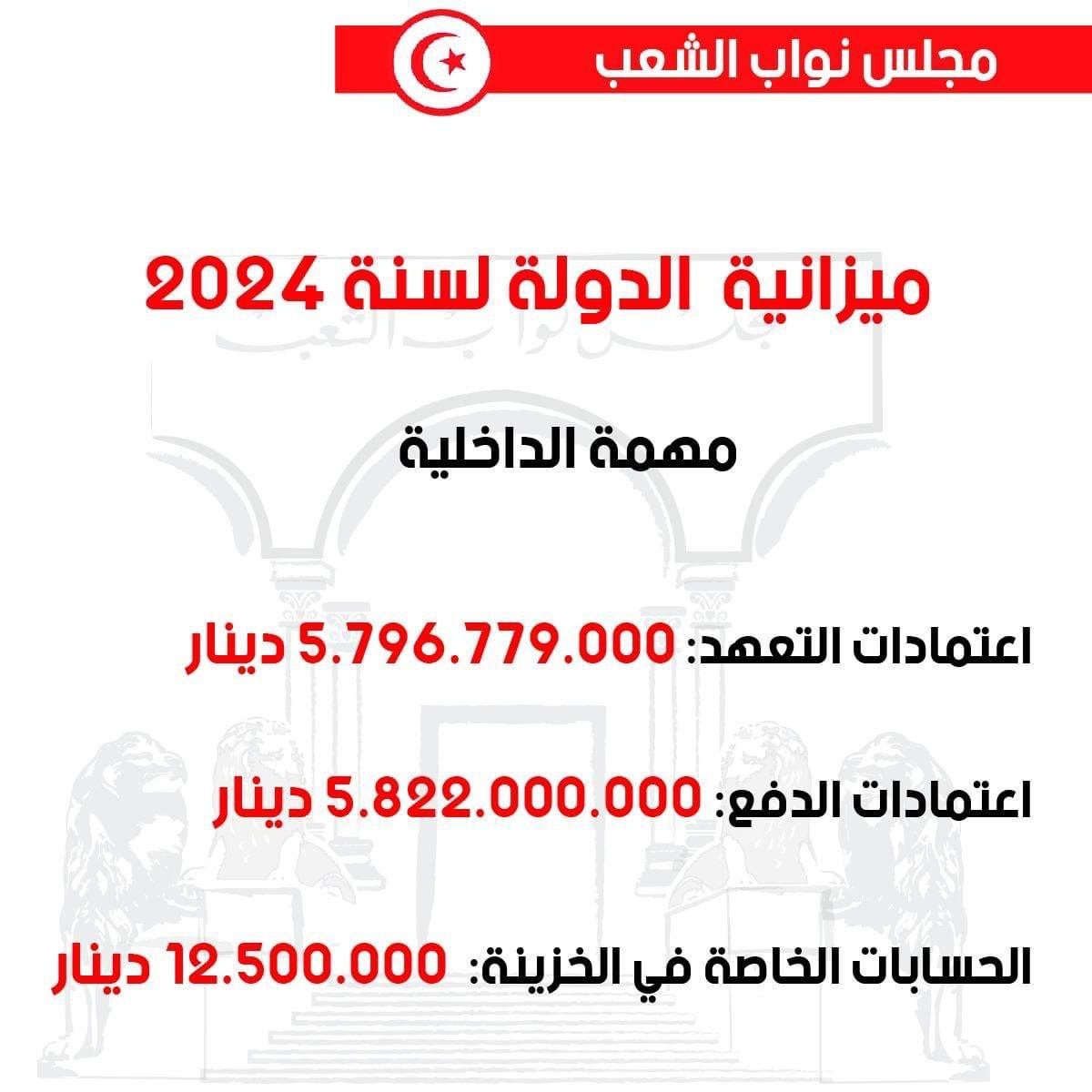 مجلس نواب الشعب

ميزانية الدولة لسنة 2024

مهمة الداخلية

اعتمادات التعهد: 5.796.779.000 دينار

اعتمادات الدفع: 5.822.000.000 دينار

الحسابات الخاصة في الخزينة: 12.500.000 دينار